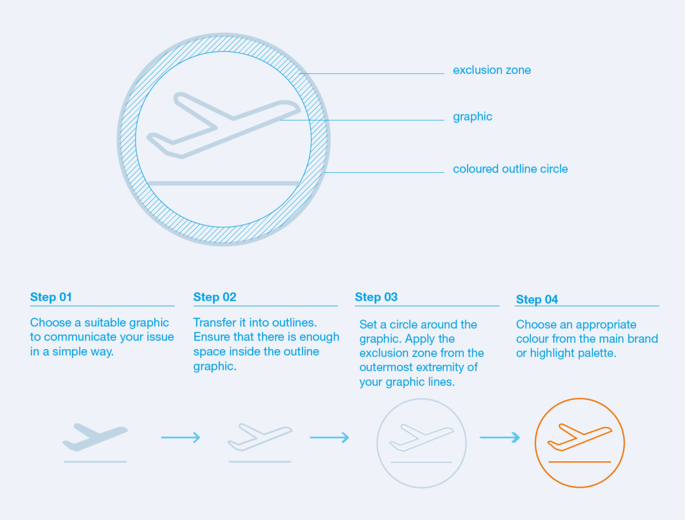 exclusion zone

graphic

coloured outline circle

Step 01

Choose a suitable graphic to communicate your issue in a simple way.

Step 02

Transfer it into outlines. Ensure that there is enough space inside the outline graphic.

Step 03

Set a circle around the graphic. Apply the exclusion zone from the outermost extremity of your graphic lines.

Step 04

Choose an appropriate colour from the main brand or highlight palette.